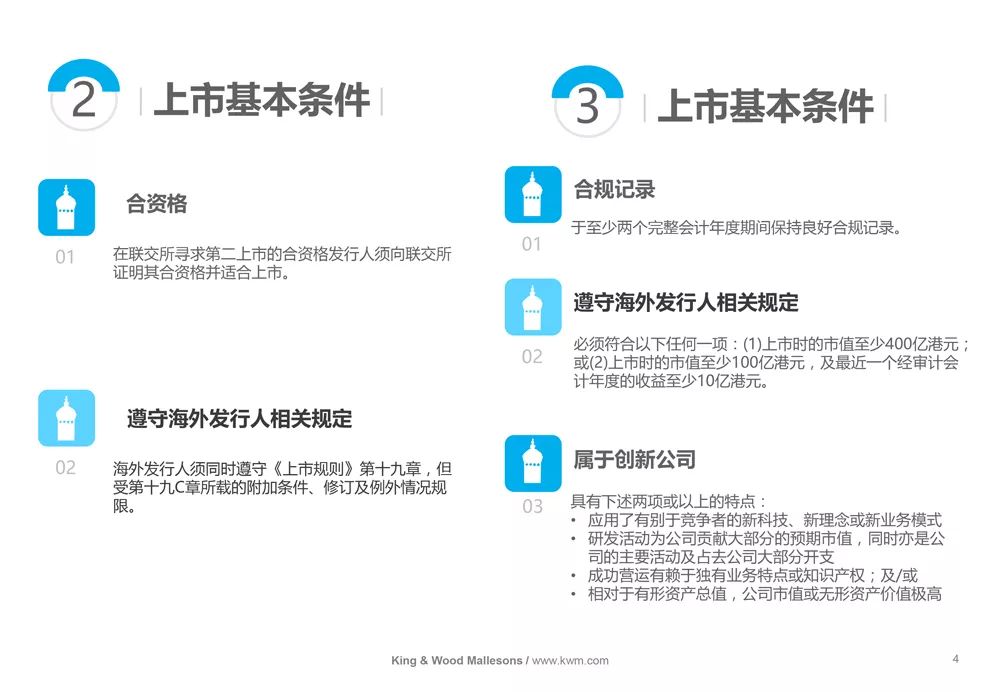 2 上市基本条件

合资格

01 在联交所寻求第二上市的合资格发行人须向联交所证明其合资格并适合上市。

遵守海外发行人相关规定

02 海外发行人须同时遵守《上市规则》第十九章，但受第十九C章所载的附加条件、修订及例外情况规限。

3 上市基本条件

合规记录

01 于至少两个完整会计年度期间保持良好合规记录。

遵守海外发行人相关规定

02 必须符合以下任何一项：(1)上市时的市值至少400亿港元；或(2)上市时的市值至少100亿港元，及最近一个经审计会计年度的收益至少10亿港元。

属于创新公司

03 具有下述两项或以上的特点：
• 应用了有别于竞争者的新科技、新理念或新业务模式
• 研发活动为公司贡献大部分的预期市值，同时亦是公司的主要活动及占去公司大部分开支
• 成功营运有赖于独有业务特点或知识产权；及/或
• 相对于有形资产总值，公司市值或无形资产价值极高

King & Wood Mallesons / www.kwm.com 4